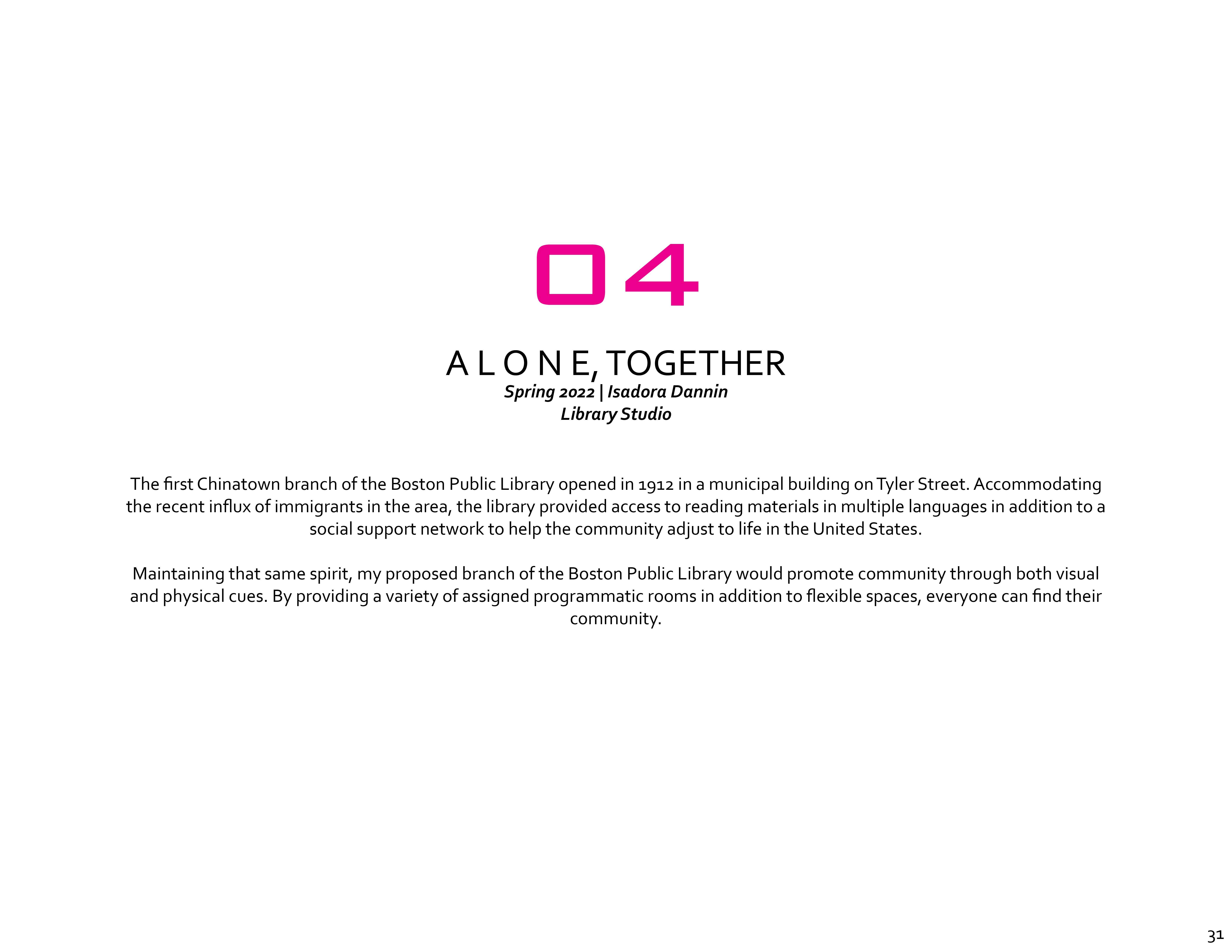 04

A L O N E, TOGETHER
Spring 2022 | Isadora Dannin
Library Studio

The first Chinatown branch of the Boston Public Library opened in 1912 in a municipal building on Tyler Street. Accommodating the recent influx of immigrants in the area, the library provided access to reading materials in multiple languages in addition to a social support network to help the community adjust to life in the United States.

Maintaining that same spirit, my proposed branch of the Boston Public Library would promote community through both visual and physical cues. By providing a variety of assigned programmatic rooms in addition to flexible spaces, everyone can find their community.

31